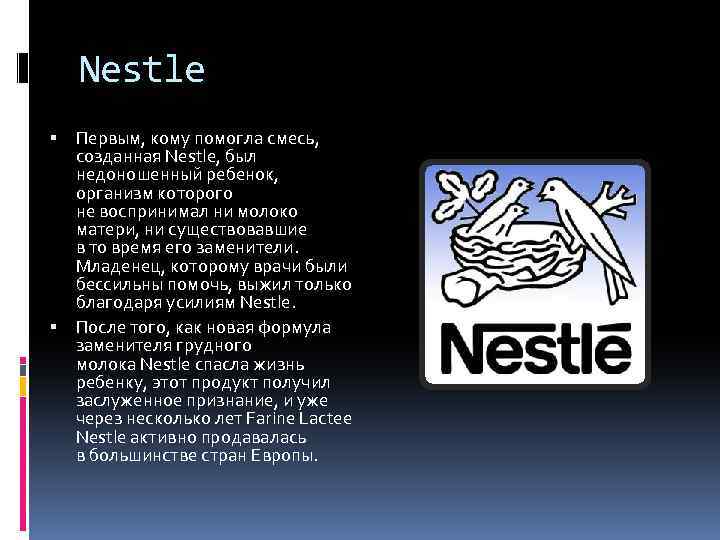 Nestle

▪ Первым, кому помогла смесь, созданная Nestle, был недоношенный ребенок, организм которого не воспринимал ни молоко матери, ни существовавшие в то время его заменители. Младенец, которому врачи были бессильны помочь, выжил только благодаря усилиям Nestle.

▪ После того, как новая формула заменителя грудного молока Nestle спасла жизнь ребенку, этот продукт получил заслуженное признание, и уже через несколько лет Farine Lactee Nestle активно продавалась в большинстве стран Европы.

Nestlé